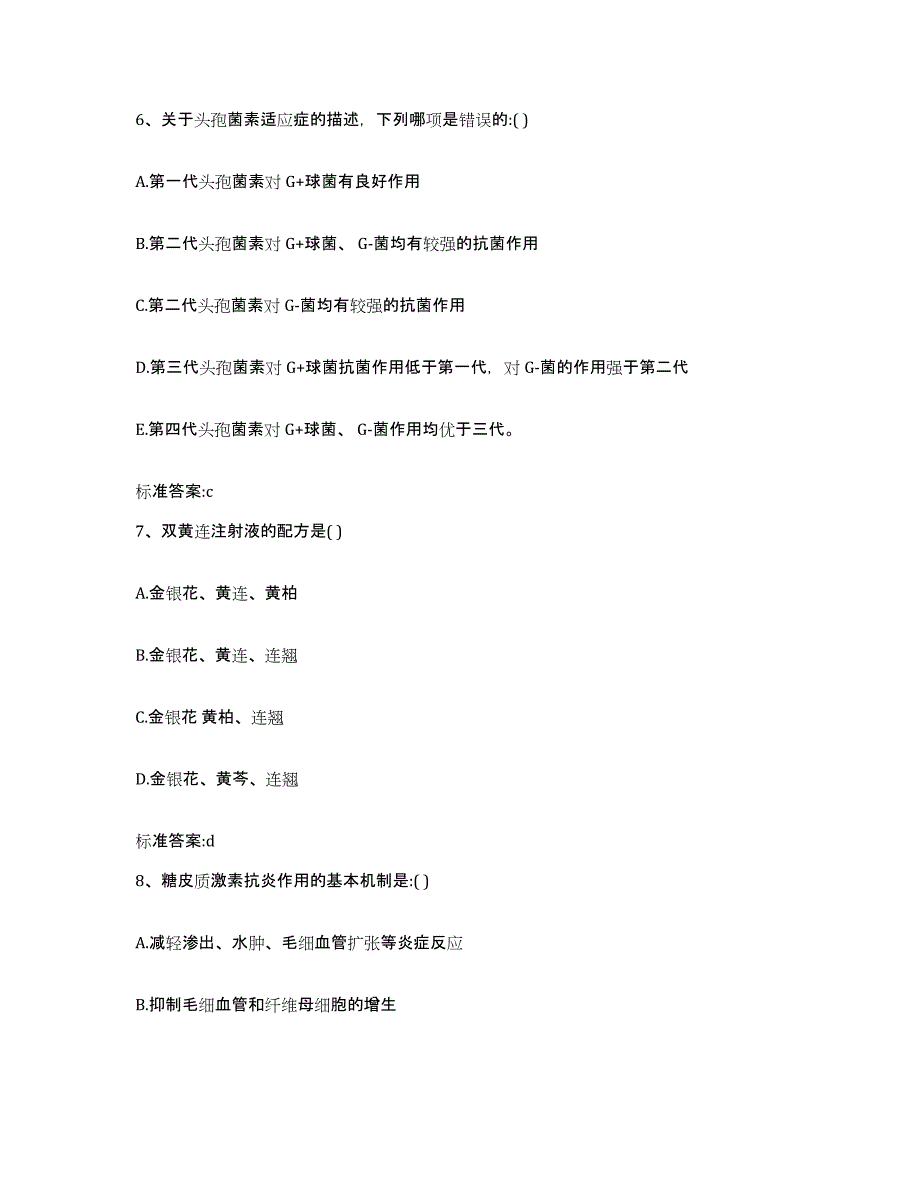 6、关于头孢菌素适应症的描述，下列哪项是错误的:( )

A.第一代头孢菌素对 G+球菌有良好作用

B.第二代头孢菌素对 G+球菌、 G-菌均有较强的抗菌作用

C.第二代头孢菌素对 G-菌均有较强的抗菌作用

D.第三代头孢菌素对 G+球菌抗菌作用低于第一代，对 G-菌的作用强于第二代

E.第四代头孢菌素对 G+球菌、 G-菌作用均优于三代。

标准答案:c

7、双黄连注射液的配方是( )

A.金银花、黄连、黄柏

B.金银花、黄连、连翘

C.金银花 黄柏、连翘

D.金银花、黄芩、连翘

标准答案:d

8、糖皮质激素抗炎作用的基本机制是:( )

A.减轻渗出、水肿、毛细血管扩张等炎症反应

B.抑制毛细血管和纤维母细胞的增生